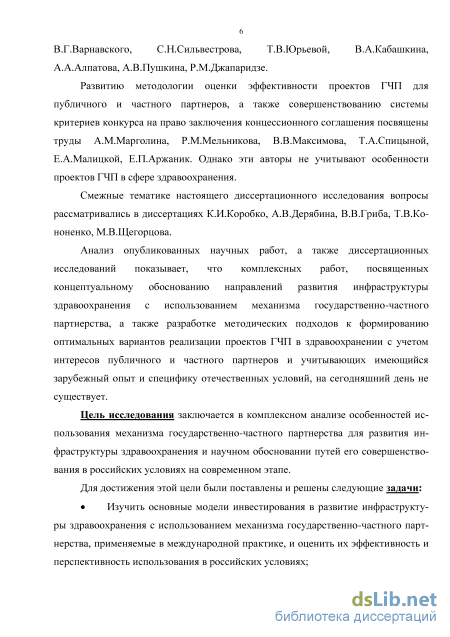 6

В.Г.Варнавского, С.Н.Сильвестрова, Т.В.Юрьевой, В.А.Кабашкина, А.А.Алпатова, А.В.Пушкина, Р.М.Джапаридзе.

Развитию методологии оценки эффективности проектов ГЧП для публичного и частного партнеров, а также совершенствованию системы критериев конкурса на право заключения концессионного соглашения посвящены труды А.М.Марголина, Р.М.Мельникова, В.В.Максимова, Т.А.Спицыной, Е.А.Малицкой, Е.П.Аржаник. Однако эти авторы не учитывают особенности проектов ГЧП в сфере здравоохранения.

Смежные тематике настоящего диссертационного исследования вопросы рассматривались в диссертациях К.И.Коробко, А.В.Дерябина, В.В.Гриба, Т.В.Кононенко, М.В.Щегорцова.

Анализ опубликованных научных работ, а также диссертационных исследований показывает, что комплексных работ, посвященных концептуальному обоснованию направлений развития инфраструктуры здравоохранения с использованием механизма государственно-частного партнерства, а также разработке методических подходов к формированию оптимальных вариантов реализации проектов ГЧП в здравоохранении с учетом интересов публичного и частного партнеров и учитывающих имеющийся зарубежный опыт и специфику отечественных условий, на сегодняшний день не существует.

Цель исследования заключается в комплексном анализе особенностей использования механизма государственно-частного партнерства для развития инфраструктуры здравоохранения и научном обосновании путей его совершенствования в российских условиях на современном этапе.

Для достижения этой цели были поставлены и решены следующие задачи:

• Изучить основные модели инвестирования в развитие инфраструктуры здравоохранения с использованием механизма государственно-частного партнерства, применяемые в международной практике, и оценить их эффективность и перспективность использования в российских условиях;

dsLib.net
библиотека диссертаций